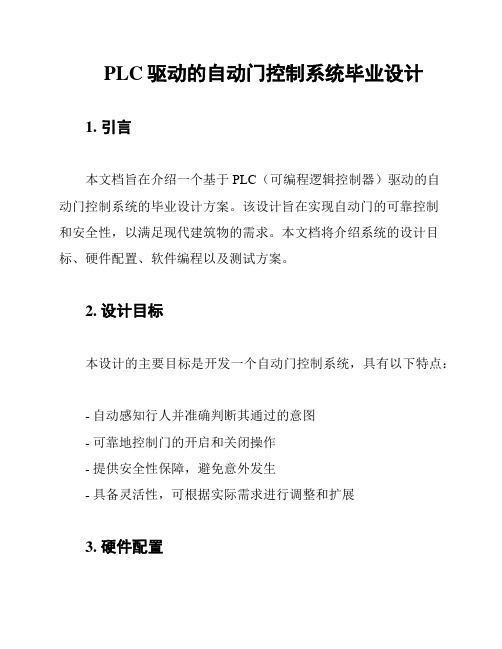 PLC 驱动的自动门控制系统毕业设计

1. 引言

本文档旨在介绍一个基于 PLC（可编程逻辑控制器）驱动的自动门控制系统的毕业设计方案。该设计旨在实现自动门的可靠控制和安全性，以满足现代建筑物的需求。本文档将介绍系统的设计目标、硬件配置、软件编程以及测试方案。

2. 设计目标

本设计的主要目标是开发一个自动门控制系统，具有以下特点：

- 自动感知行人并准确判断其通过的意图
- 可靠地控制门的开启和关闭操作
- 提供安全性保障，避免意外发生
- 具备灵活性，可根据实际需求进行调整和扩展

3. 硬件配置